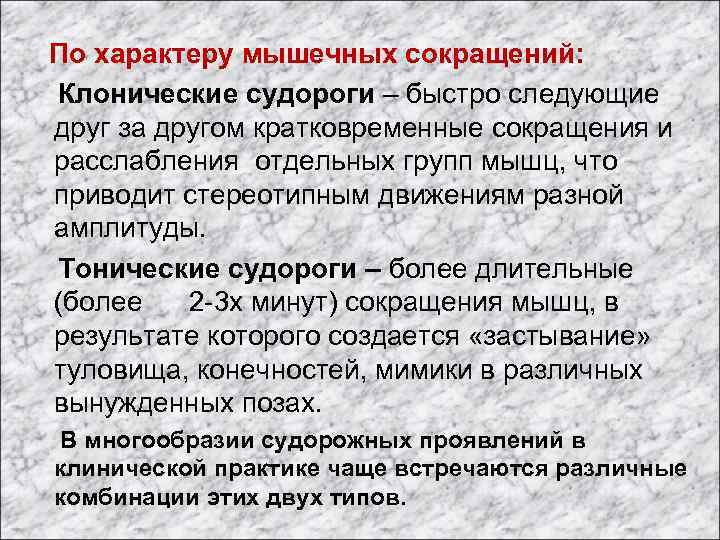 По характеру мышечных сокращений:

Клонические судороги – быстро следующие друг за другом кратковременные сокращения и расслабления отдельных групп мышц, что приводит стереотипным движениям разной амплитуды.

Тонические судороги – более длительные (более 2-3х минут) сокращения мышц, в результате которого создается «застывание» туловища, конечностей, мимики в различных вынужденных позах.

В многообразии судорожных проявлений в клинической практике чаще встречаются различные комбинации этих двух типов.